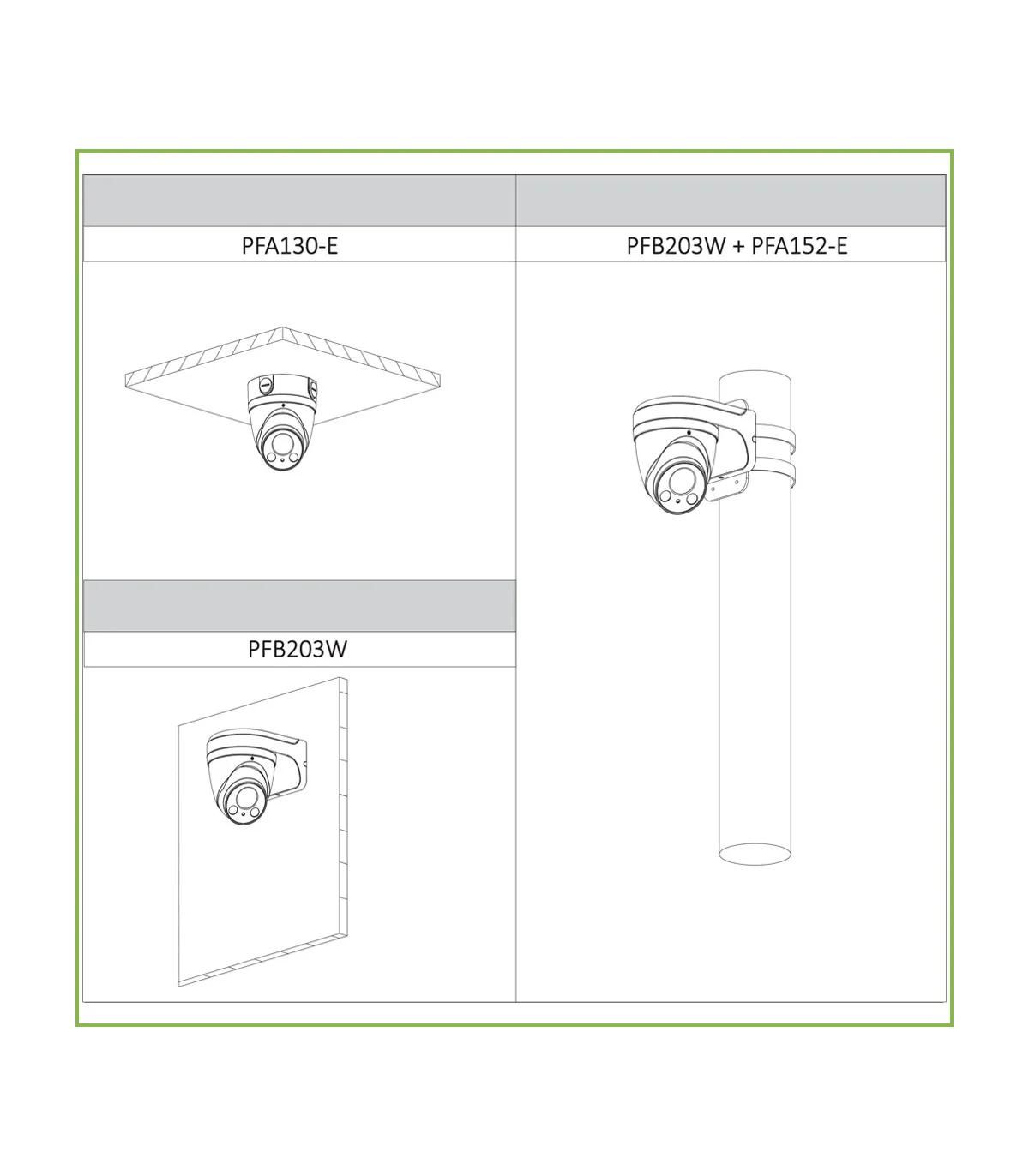 PFA130-E

PFB203W + PFA152-E

PFB203W